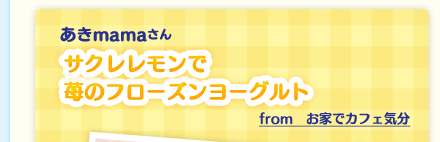 あきmamaさん

サクレレモンで
苺のフローズンヨーグルト

from　お家でカフェ気分